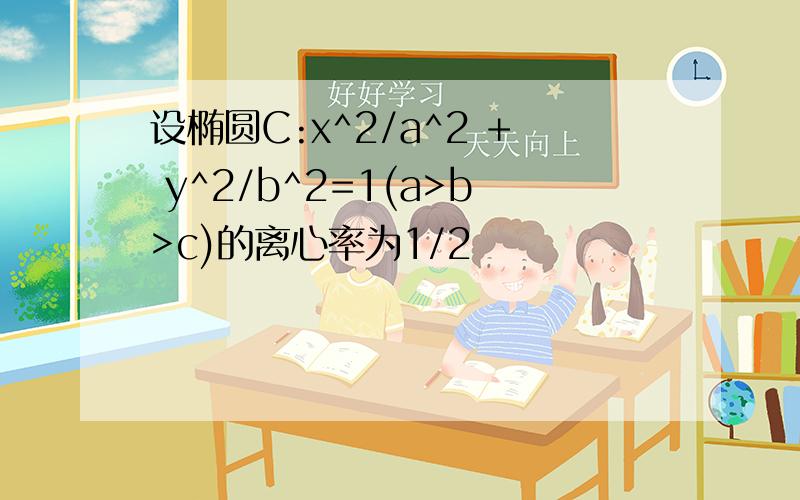 好好学习
天天向上

设椭圆C:x^2/a^2 + y^2/b^2=1(a>b>c)的离心率为1/2